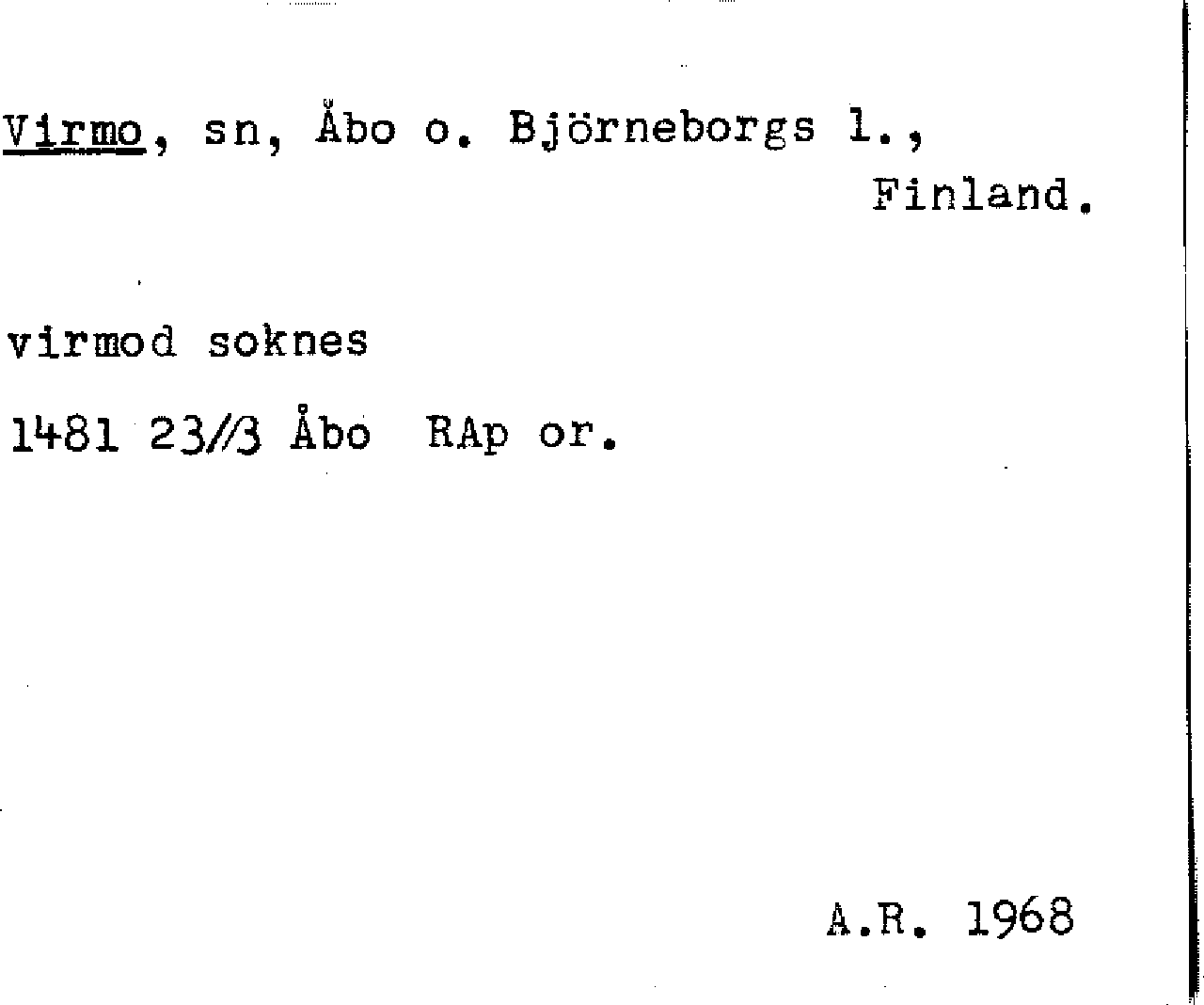 Virmo, sn, Åbo o. Björneborgs l.,
Finland.

virmod soknes

1481 23/3 Åbo RAp or.

A.R. 1968